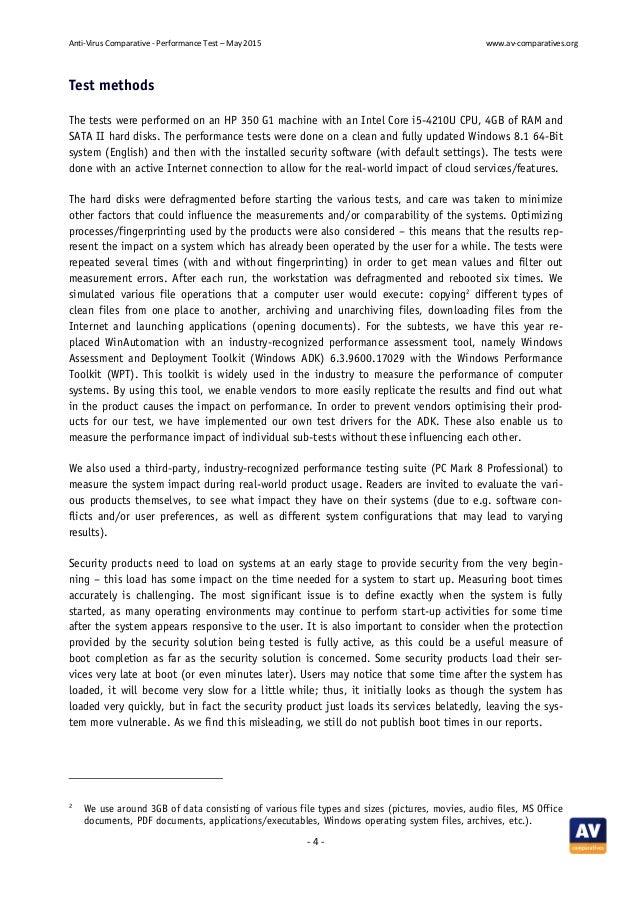 Anti-Virus Comparative - Performance Test – May 2015

www.av-comparatives.org

Test methods

The tests were performed on an HP 350 G1 machine with an Intel Core i5-4210U CPU, 4GB of RAM and SATA II hard disks. The performance tests were done on a clean and fully updated Windows 8.1 64-Bit system (English) and then with the installed security software (with default settings). The tests were done with an active Internet connection to allow for the real-world impact of cloud services/features.

The hard disks were defragmented before starting the various tests, and care was taken to minimize other factors that could influence the measurements and/or comparability of the systems. Optimizing processes/fingerprinting used by the products were also considered – this means that the results represent the impact on a system which has already been operated by the user for a while. The tests were repeated several times (with and without fingerprinting) in order to get mean values and filter out measurement errors. After each run, the workstation was defragmented and rebooted six times. We simulated various file operations that a computer user would execute: copying$^2$ different types of clean files from one place to another, archiving and unarchiving files, downloading files from the Internet and launching applications (opening documents). For the subtests, we have this year replaced WinAutomation with an industry-recognized performance assessment tool, namely Windows Assessment and Deployment Toolkit (Windows ADK) 6.3.9600.17029 with the Windows Performance Toolkit (WPT). This toolkit is widely used in the industry to measure the performance of computer systems. By using this tool, we enable vendors to more easily replicate the results and find out what in the product causes the impact on performance. In order to prevent vendors optimising their products for our test, we have implemented our own test drivers for the ADK. These also enable us to measure the performance impact of individual sub-tests without these influencing each other.

We also used a third-party, industry-recognized performance testing suite (PC Mark 8 Professional) to measure the system impact during real-world product usage. Readers are invited to evaluate the various products themselves, to see what impact they have on their systems (due to e.g. software conflicts and/or user preferences, as well as different system configurations that may lead to varying results).

Security products need to load on systems at an early stage to provide security from the very beginning – this load has some impact on the time needed for a system to start up. Measuring boot times accurately is challenging. The most significant issue is to define exactly when the system is fully started, as many operating environments may continue to perform start-up activities for some time after the system appears responsive to the user. It is also important to consider when the protection provided by the security solution being tested is fully active, as this could be a useful measure of boot completion as far as the security solution is concerned. Some security products load their services very late at boot (or even minutes later). Users may notice that some time after the system has loaded, it will become very slow for a little while; thus, it initially looks as though the system has loaded very quickly, but in fact the security product just loads its services belatedly, leaving the system more vulnerable. As we find this misleading, we still do not publish boot times in our reports.

$^2$ We use around 3GB of data consisting of various file types and sizes (pictures, movies, audio files, MS Office documents, PDF documents, applications/executables, Windows operating system files, archives, etc.).

- 4 -

AV comparatives